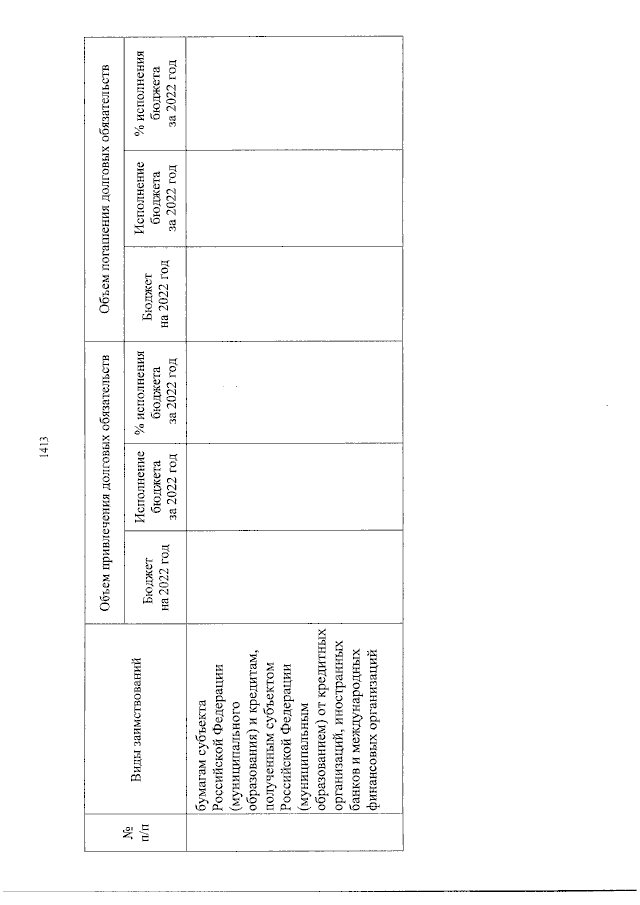 1413

| № п/п | Виды заимствований | Объем привлечения долговых обязательств | | | Объем погашения долговых обязательств | | |
|---|---|---|---|---|---|---|---|
| | | Бюджет на 2022 год | Исполнение бюджета за 2022 год | % исполнения бюджета за 2022 год | Бюджет на 2022 год | Исполнение бюджета за 2022 год | % исполнения бюджета за 2022 год |
| | бумагам субъекта Российской Федерации (муниципального образования) и кредитам, полученным субъектом Российской Федерации (муниципальным образованием) от кредитных организаций, иностранных банков и международных финансовых организаций | | | | | | |